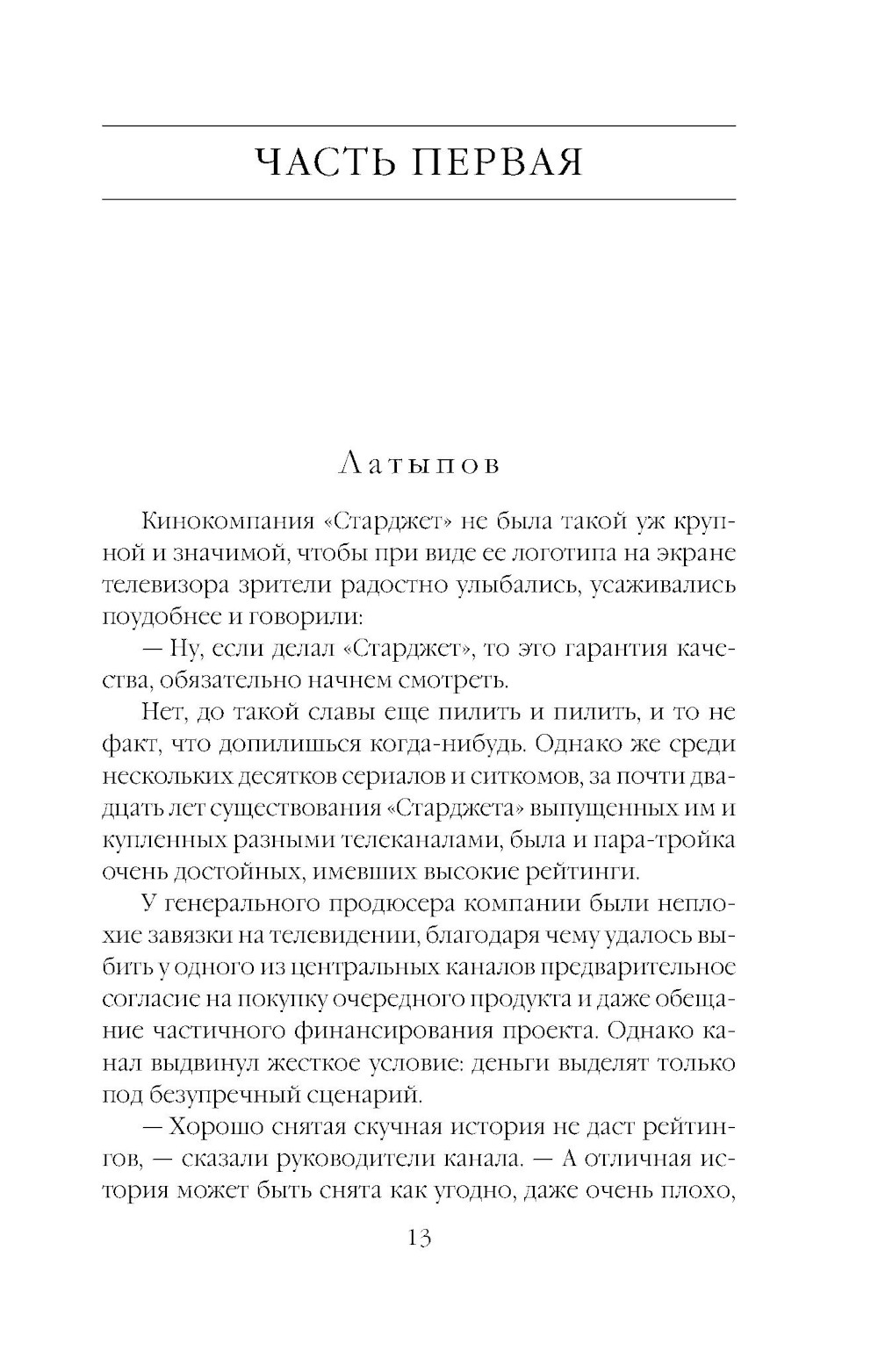 ЧАСТЬ ПЕРВАЯ

Латыпов

Кинокомпания «Старджет» не была такой уж крупной и значимой, чтобы при виде ее логотипа на экране телевизора зрители радостно улыбались, усаживались поудобнее и говорили:

— Ну, если делал «Старджет», то это гарантия качества, обязательно начнем смотреть.

Нет, до такой славы еще пилить и пилить, и то не факт, что допилишься когда-нибудь. Однако же среди нескольких десятков сериалов и ситкомов, за почти двадцать лет существования «Старджета» выпущенных им и купленных разными телеканалами, была и пара-тройка очень достойных, имевших высокие рейтинги.

У генерального продюсера компании были неплохие завязки на телевидении, благодаря чему удалось выбить у одного из центральных каналов предварительное согласие на покупку очередного продукта и даже обещание частичного финансирования проекта. Однако канал выдвинул жесткое условие: деньги выделят только под безупречный сценарий.

— Хорошо снятая скучная история не даст рейтингов, — сказали руководители канала. — А отличная история может быть снята как угодно, даже очень плохо,

13